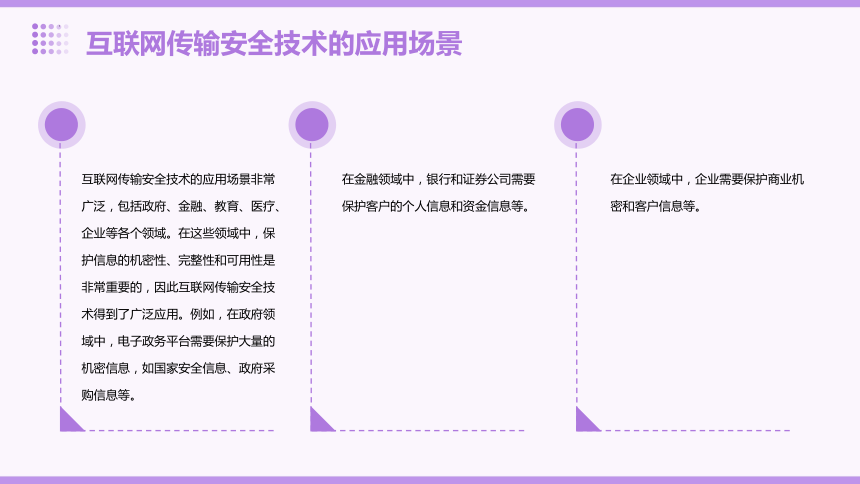 互联网传输安全技术的应用场景

互联网传输安全技术的应用场景非常广泛，包括政府、金融、教育、医疗、企业等各个领域。在这些领域中，保护信息的机密性、完整性和可用性是非常重要的，因此互联网传输安全技术得到了广泛应用。例如，在政府领域中，电子政务平台需要保护大量的机密信息，如国家安全信息、政府采购信息等。

在金融领域中，银行和证券公司需要保护客户的个人信息和资金信息等。

在企业领域中，企业需要保护商业机密和客户信息等。